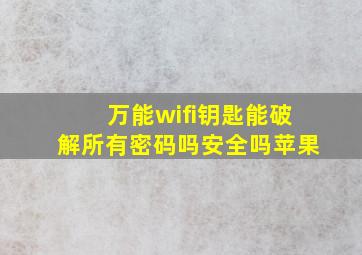 万能wifi钥匙能破解所有密码吗安全吗苹果